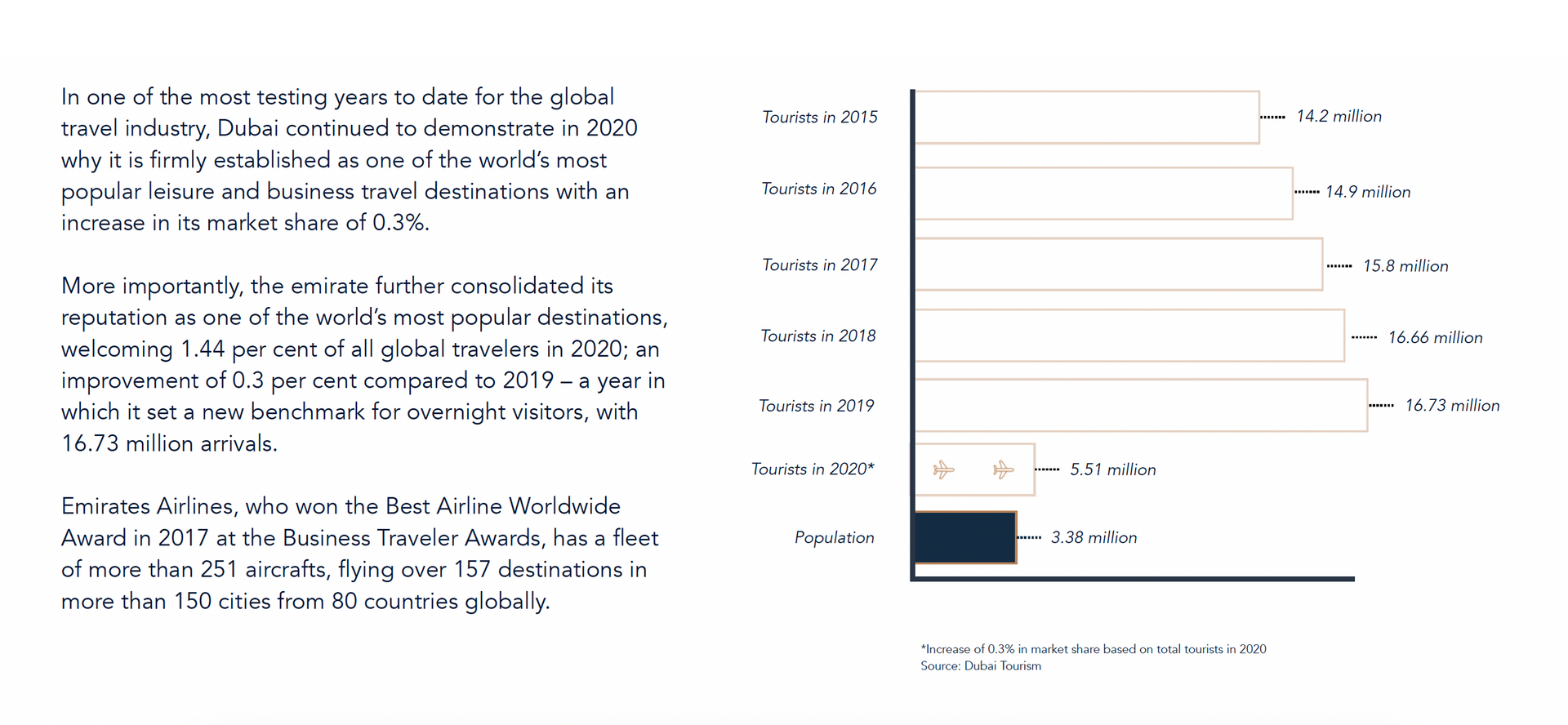 In one of the most testing years to date for the global travel industry, Dubai continued to demonstrate in 2020 why it is firmly established as one of the world's most popular leisure and business travel destinations with an increase in its market share of 0.3%.

More importantly, the emirate further consolidated its reputation as one of the world's most popular destinations, welcoming 1.44 per cent of all global travelers in 2020; an improvement of 0.3 per cent compared to 2019 – a year in which it set a new benchmark for overnight visitors, with 16.73 million arrivals.

Emirates Airlines, who won the Best Airline Worldwide Award in 2017 at the Business Traveler Awards, has a fleet of more than 251 aircrafts, flying over 157 destinations in more than 150 cities from 80 countries globally.

Tourists in 2015 14.2 million
Tourists in 2016 14.9 million
Tourists in 2017 15.8 million
Tourists in 2018 16.66 million
Tourists in 2019 16.73 million
Tourists in 2020* 5.51 million
Population 3.38 million

*Increase of 0.3% in market share based on total tourists in 2020
Source: Dubai Tourism